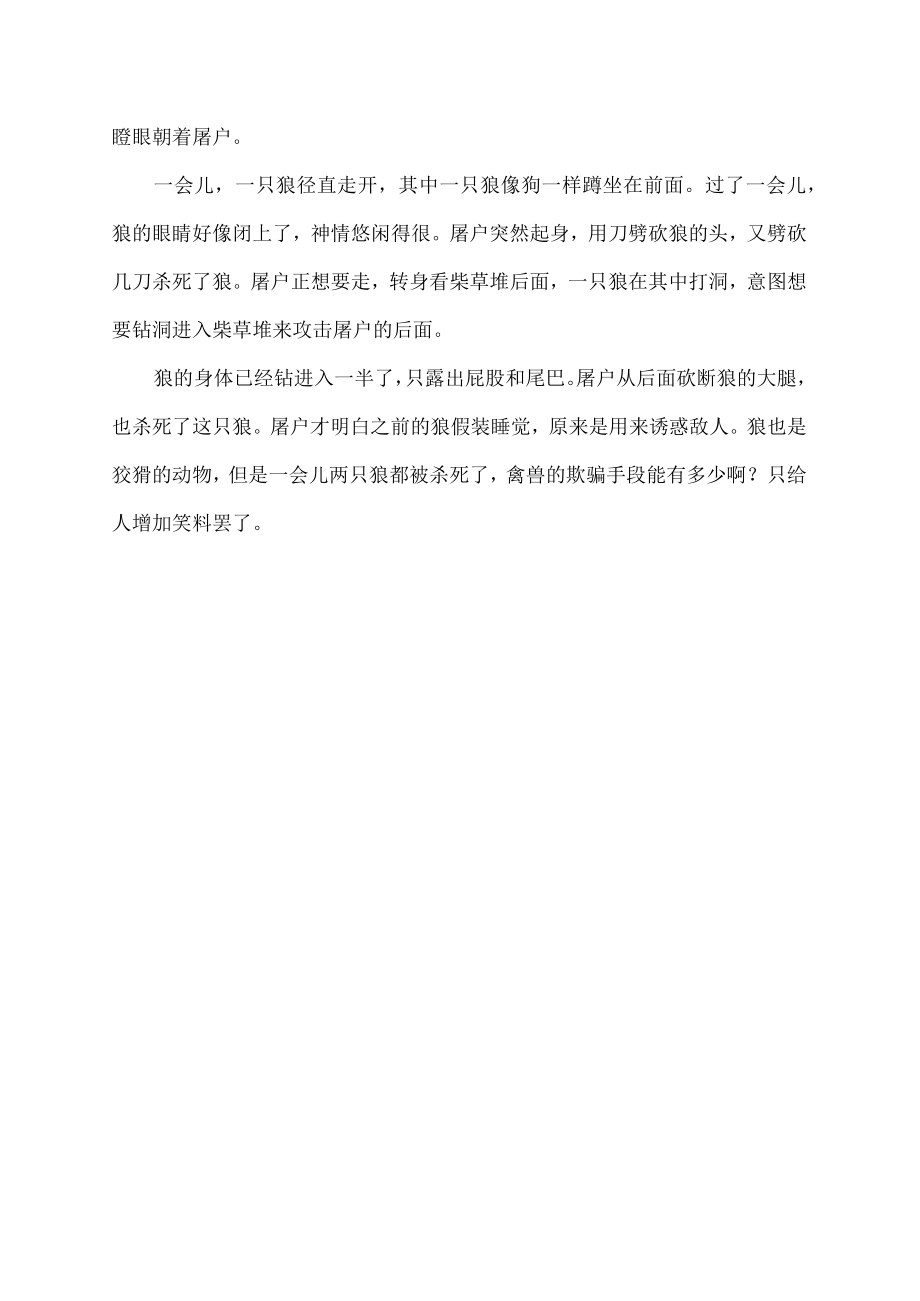 瞪眼朝着屠户。

一会儿，一只狼径直走开，其中一只狼像狗一样蹲坐在前面。过了一会儿，狼的眼睛好像闭上了，神情悠闲得很。屠户突然起身，用刀劈砍狼的头，又劈砍几刀杀死了狼。屠户正想要走，转身看柴草堆后面，一只狼在其中打洞，意图想要钻洞进入柴草堆来攻击屠户的后面。

狼的身体已经钻进入一半了，只露出屁股和尾巴。屠户从后面砍断狼的大腿，也杀死了这只狼。屠户才明白之前的狼假装睡觉，原来是用来诱惑敌人。狼也是狡猾的动物，但是一会儿两只狼都被杀死了，禽兽的欺骗手段能有多少啊？只给人增加笑料罢了。